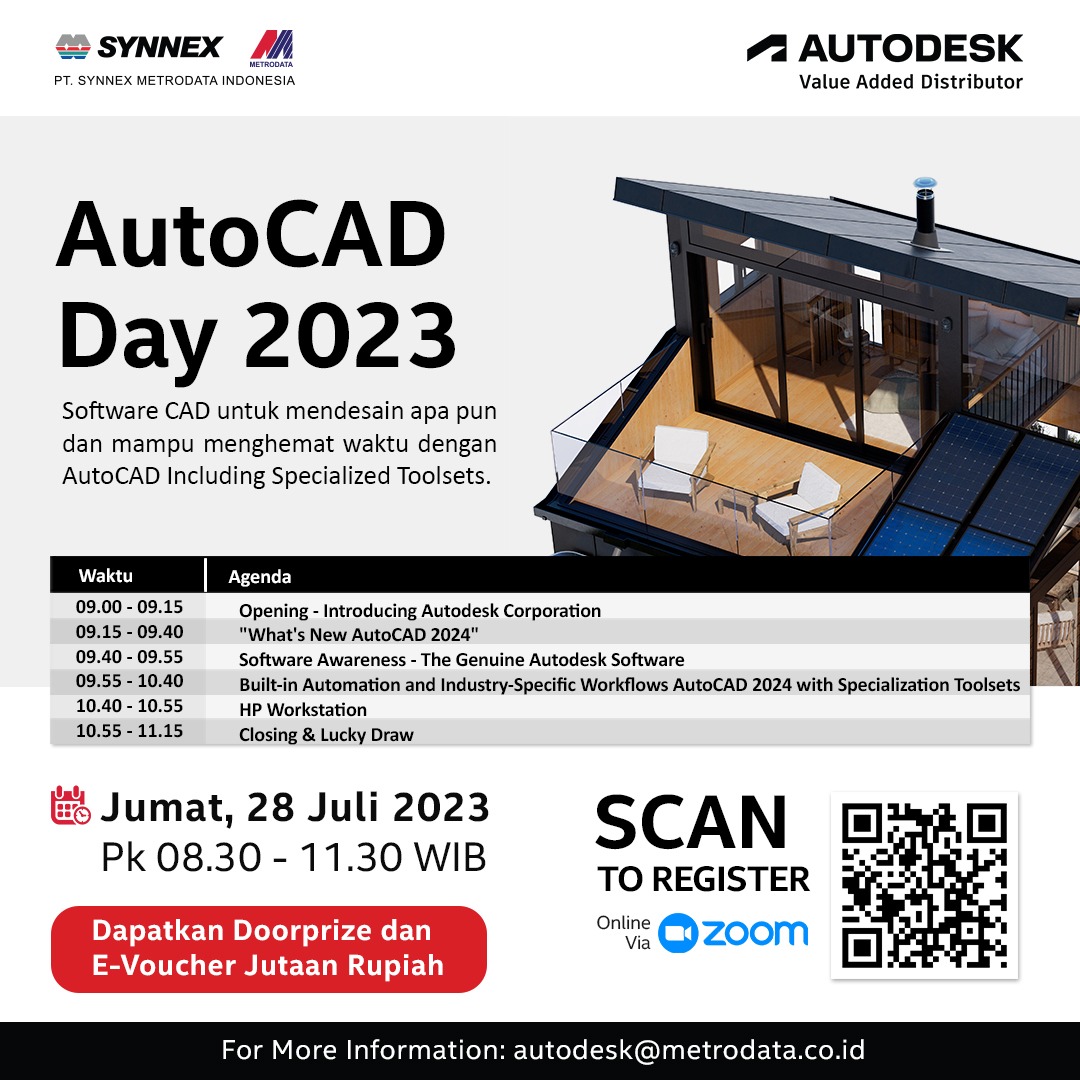 SYNNEX
METRODATA
PT. SYNNEX METRODATA INDONESIA

AUTODESK
Value Added Distributor

AutoCAD Day 2023

Software CAD untuk mendesain apa pun dan mampu menghemat waktu dengan AutoCAD Including Specialized Toolsets.

| Waktu | Agenda |
|---|---|
| 09.00 - 09.15 | Opening - Introducing Autodesk Corporation |
| 09.15 - 09.40 | "What's New AutoCAD 2024" |
| 09.40 - 09.55 | Software Awareness - The Genuine Autodesk Software |
| 09.55 - 10.40 | Built-in Automation and Industry-Specific Workflows AutoCAD 2024 with Specialization Toolsets |
| 10.40 - 10.55 | HP Workstation |
| 10.55 - 11.15 | Closing & Lucky Draw |

Jumat, 28 Juli 2023
Pk 08.30 - 11.30 WIB

Dapatkan Doorprize dan E-Voucher Jutaan Rupiah

SCAN
TO REGISTER
Online Via zoom

For More Information: autodesk@metrodata.co.id